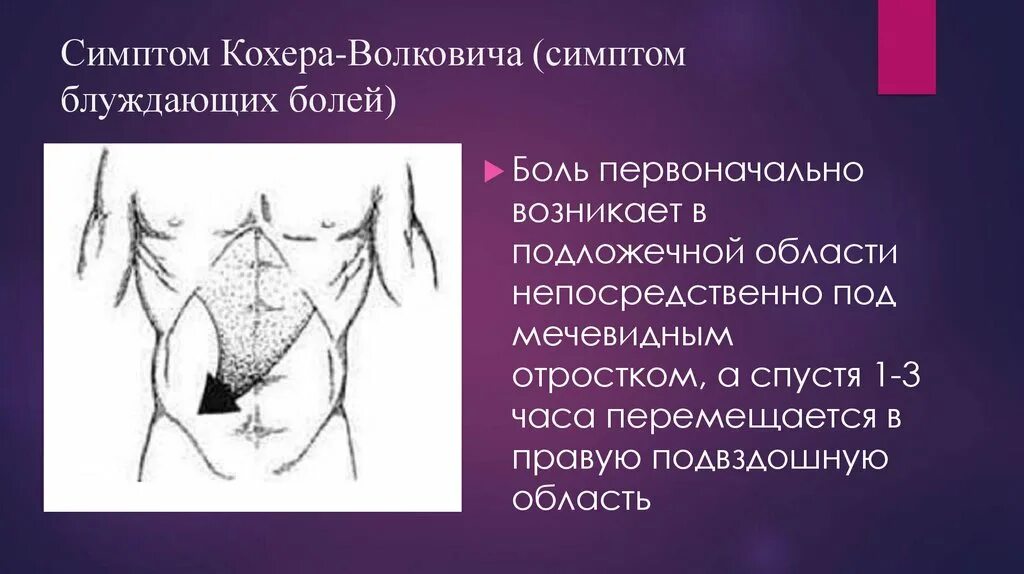 Симптом Кохера-Волковича (симптом блуждающих болей)

Боль первоначально возникает в подложечной области непосредственно под мечевидным отростком, а спустя 1-3 часа перемещается в правую подвздошную область